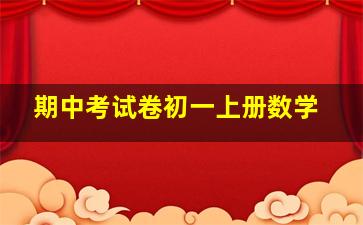 期中考试卷初一上册数学